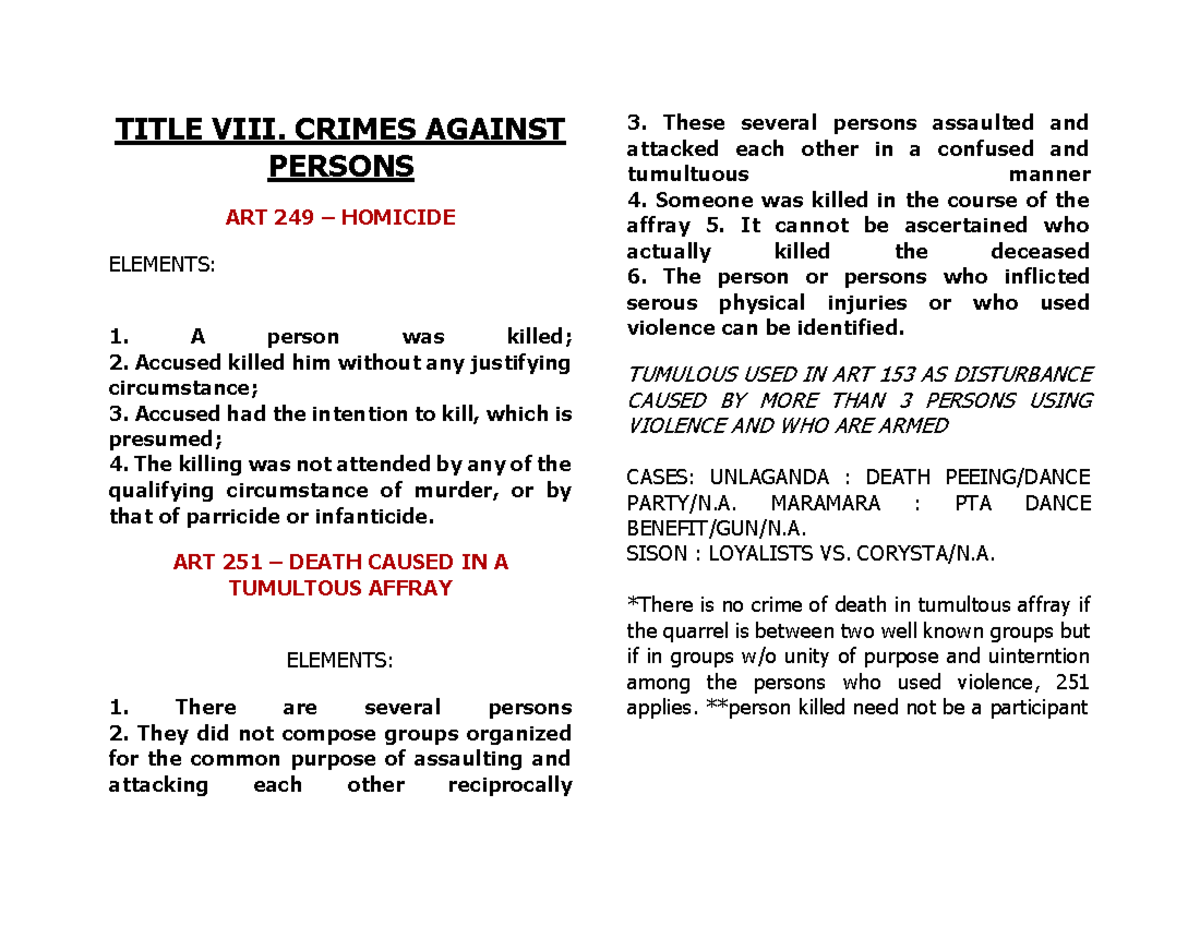 TITLE VIII. CRIMES AGAINST PERSONS

ART 249 – HOMICIDE

ELEMENTS:

1. A person was killed;
2. Accused killed him without any justifying circumstance;
3. Accused had the intention to kill, which is presumed;
4. The killing was not attended by any of the qualifying circumstance of murder, or by that of parricide or infanticide.

ART 251 – DEATH CAUSED IN A TUMULTOUS AFFRAY

ELEMENTS:

1. There are several persons
2. They did not compose groups organized for the common purpose of assaulting and attacking each other reciprocally
3. These several persons assaulted and attacked each other in a confused and tumultuous manner
4. Someone was killed in the course of the affray 5. It cannot be ascertained who actually killed the deceased
6. The person or persons who inflicted serous physical injuries or who used violence can be identified.

TUMULOUS USED IN ART 153 AS DISTURBANCE CAUSED BY MORE THAN 3 PERSONS USING VIOLENCE AND WHO ARE ARMED

CASES: UNLAGANDA : DEATH PEEING/DANCE PARTY/N.A. MARAMARA : PTA DANCE BENEFIT/GUN/N.A.
SISON : LOYALISTS VS. CORYSTA/N.A.

*There is no crime of death in tumultous affray if the quarrel is between two well known groups but if in groups w/o unity of purpose and uinterntion among the persons who used violence, 251 applies. **person killed need not be a participant